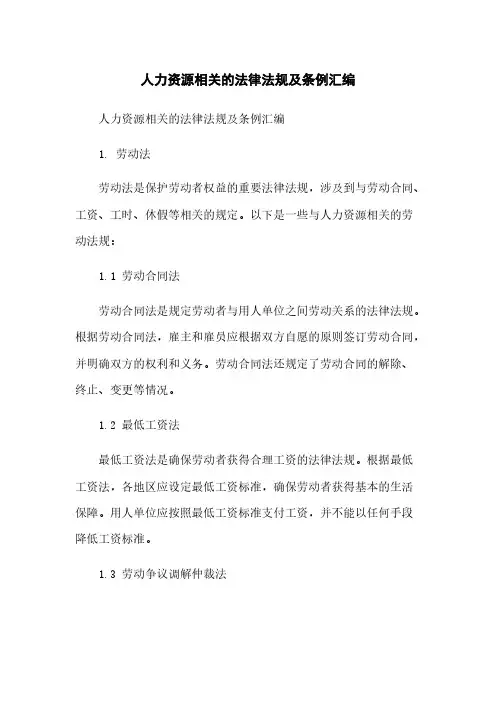 人力资源相关的法律法规及条例汇编

人力资源相关的法律法规及条例汇编

1. 劳动法

劳动法是保护劳动者权益的重要法律法规，涉及到与劳动合同、工资、工时、休假等相关的规定。以下是一些与人力资源相关的劳动法规：

1.1 劳动合同法

劳动合同法是规定劳动者与用人单位之间劳动关系的法律法规。根据劳动合同法，雇主和雇员应根据双方自愿的原则签订劳动合同，并明确双方的权利和义务。劳动合同法还规定了劳动合同的解除、终止、变更等情况。

1.2 最低工资法

最低工资法是确保劳动者获得合理工资的法律法规。根据最低工资法，各地区应设定最低工资标准，确保劳动者获得基本的生活保障。用人单位应按照最低工资标准支付工资，并不能以任何手段降低工资标准。

1.3 劳动争议调解仲裁法